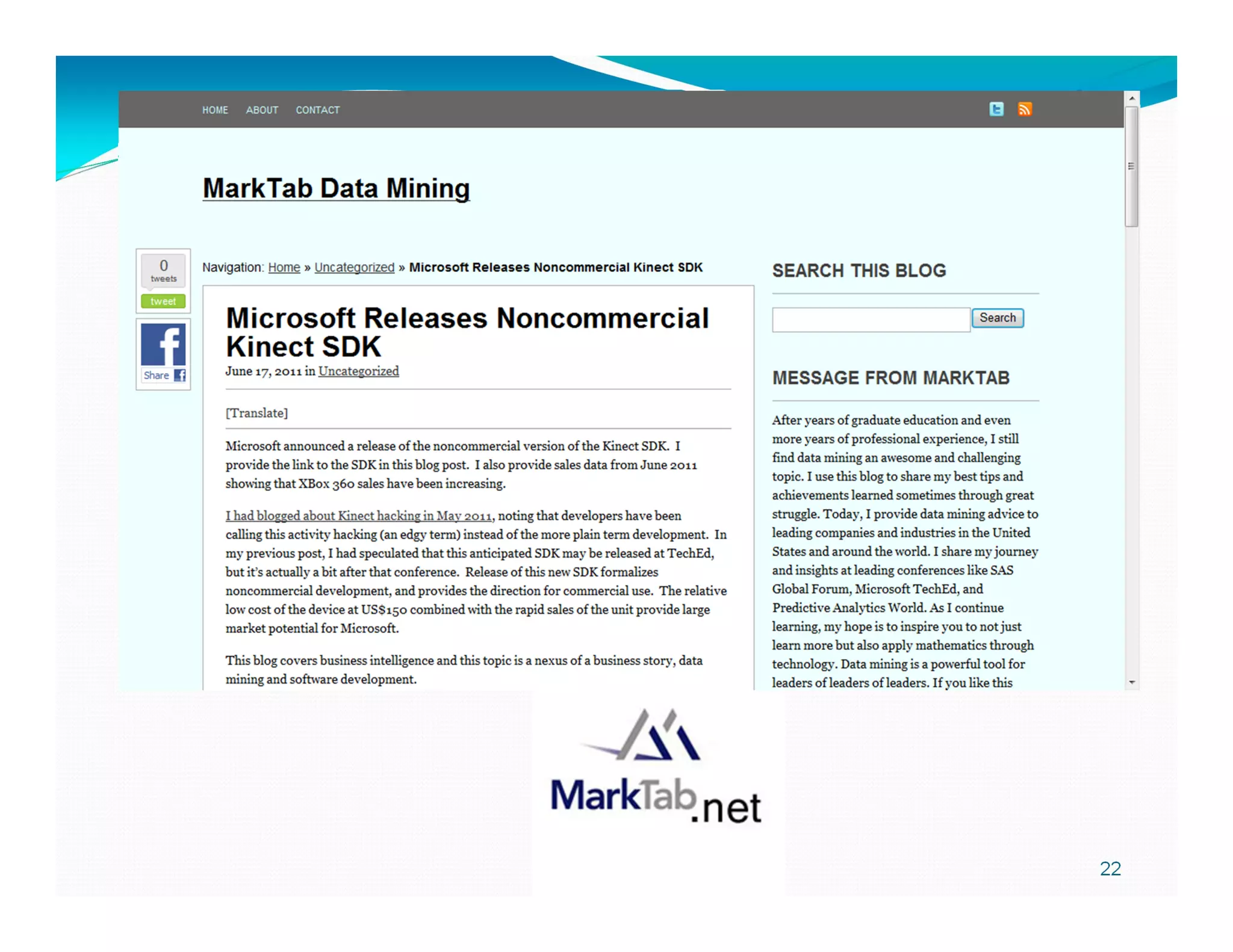 HOME ABOUT CONTACT

MarkTab Data Mining

0
tweets
tweet

Share

Navigation: Home » Uncategorized » Microsoft Releases Noncommercial Kinect SDK

Microsoft Releases Noncommercial Kinect SDK

June 17, 2011 in Uncategorized

[Translate]

Microsoft announced a release of the noncommercial version of the Kinect SDK. I provide the link to the SDK in this blog post. I also provide sales data from June 2011 showing that XBox 360 sales have been increasing.

I had blogged about Kinect hacking in May 2011, noting that developers have been calling this activity hacking (an edgy term) instead of the more plain term development. In my previous post, I had speculated that this anticipated SDK may be released at TechEd, but it's actually a bit after that conference. Release of this new SDK formalizes noncommercial development, and provides the direction for commercial use. The relative low cost of the device at US$150 combined with the rapid sales of the unit provide large market potential for Microsoft.

This blog covers business intelligence and this topic is a nexus of a business story, data mining and software development.

SEARCH THIS BLOG

Search

MESSAGE FROM MARKTAB

After years of graduate education and even more years of professional experience, I still find data mining an awesome and challenging topic. I use this blog to share my best tips and achievements learned sometimes through great struggle. Today, I provide data mining advice to leading companies and industries in the United States and around the world. I share my journey and insights at leading conferences like SAS Global Forum, Microsoft TechEd, and Predictive Analytics World. As I continue learning, my hope is to inspire you to not just learn more but also apply mathematics through technology. Data mining is a powerful tool for leaders of leaders of leaders. If you like this

MarkTab.net

22